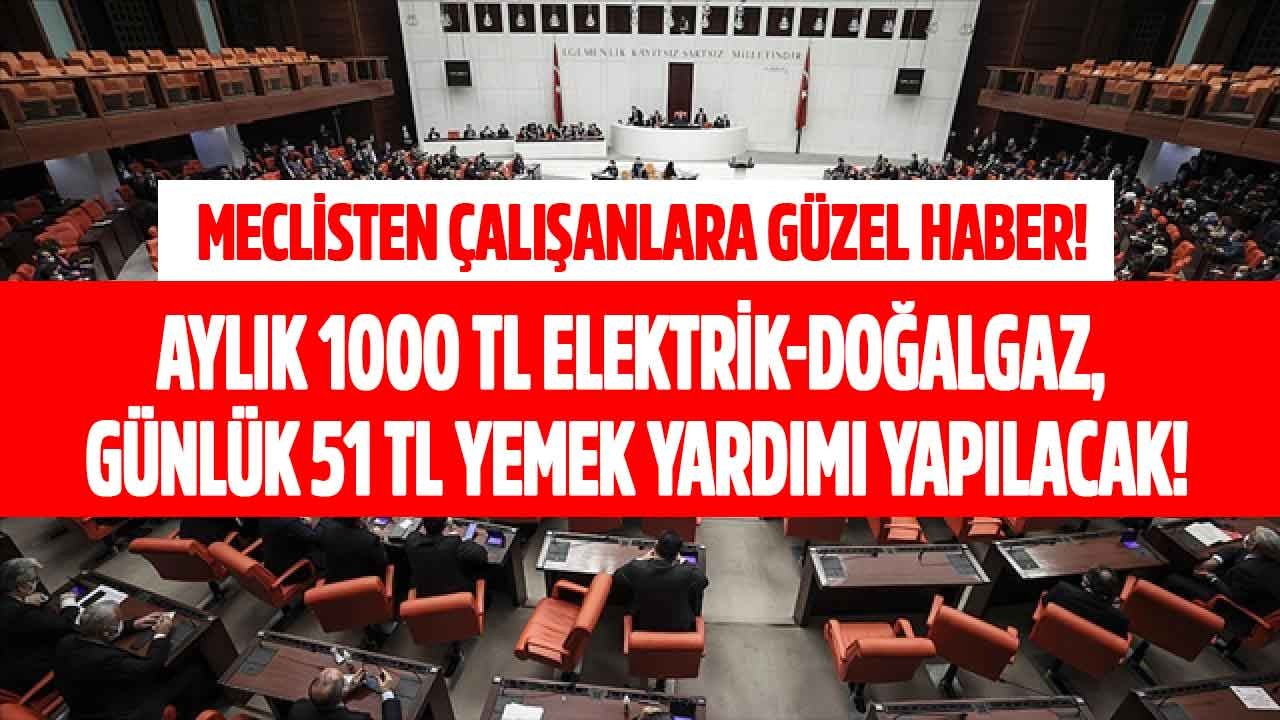 EGEMENLİK KAYITSIZ ŞARTSIZ MİLLETİNDİR

MECLİSTEN ÇALIŞANLARA GÜZEL HABER!

AYLIK 1000 TL ELEKTRİK-DOĞALGAZ, GÜNLÜK 51 TL YEMEK YARDIMI YAPILACAK!